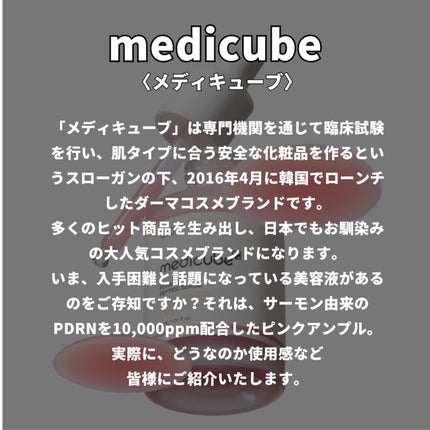 medicube
〈メディキューブ〉

「メディキューブ」は専門機関を通じて臨床試験を行い、肌タイプに合う安全な化粧品を作るというスローガンの下、2016年4月に韓国でローンチしたダーマコスメブランドです。
多くのヒット商品を生み出し、日本でもお馴染みの大人気コスメブランドになります。
いま、入手困難と話題になっている美容液があるのをご存知ですか？それは、サーモン由来のPDRNを10,000ppm配合したピンクアンプル。
実際に、どうなのか使用感など
皆様にご紹介いたします。